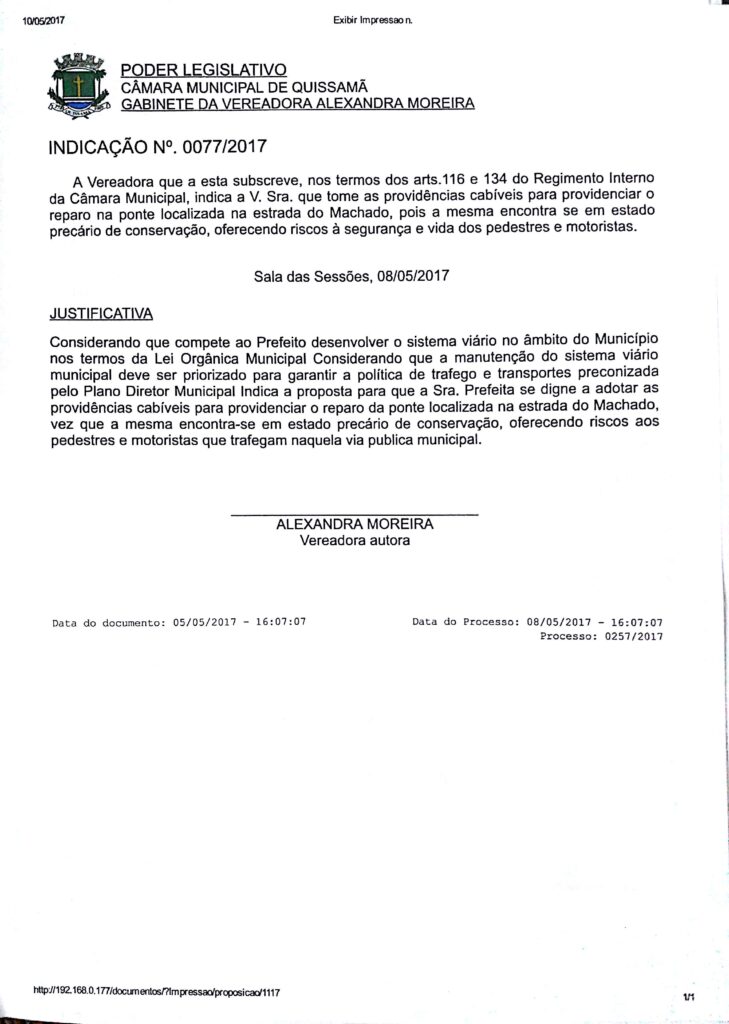 10/05/2017 Exibir Impressao n.

PODER LEGISLATIVO
CÂMARA MUNICIPAL DE QUISSAMÃ
GABINETE DA VEREADORA ALEXANDRA MOREIRA

INDICAÇÃO Nº. 0077/2017

A Vereadora que a esta subscreve, nos termos dos arts.116 e 134 do Regimento Interno da Câmara Municipal, indica a V. Sra. que tome as providências cabíveis para providenciar o reparo na ponte localizada na estrada do Machado, pois a mesma encontra se em estado precário de conservação, oferecendo riscos à segurança e vida dos pedestres e motoristas.

Sala das Sessões, 08/05/2017

JUSTIFICATIVA

Considerando que compete ao Prefeito desenvolver o sistema viário no âmbito do Município nos termos da Lei Orgânica Municipal Considerando que a manutenção do sistema viário municipal deve ser priorizado para garantir a política de trafego e transportes preconizada pelo Plano Diretor Municipal Indica a proposta para que a Sra. Prefeita se digne a adotar as providências cabíveis para providenciar o reparo da ponte localizada na estrada do Machado, vez que a mesma encontra-se em estado precário de conservação, oferecendo riscos aos pedestres e motoristas que trafegam naquela via publica municipal.

ALEXANDRA MOREIRA
Vereadora autora

Data do documento: 05/05/2017 - 16:07:07

Data do Processo: 08/05/2017 - 16:07:07
Processo: 0257/2017

http://192.168.0.177/documentos/?Impressao/proposicao/1117

1/1